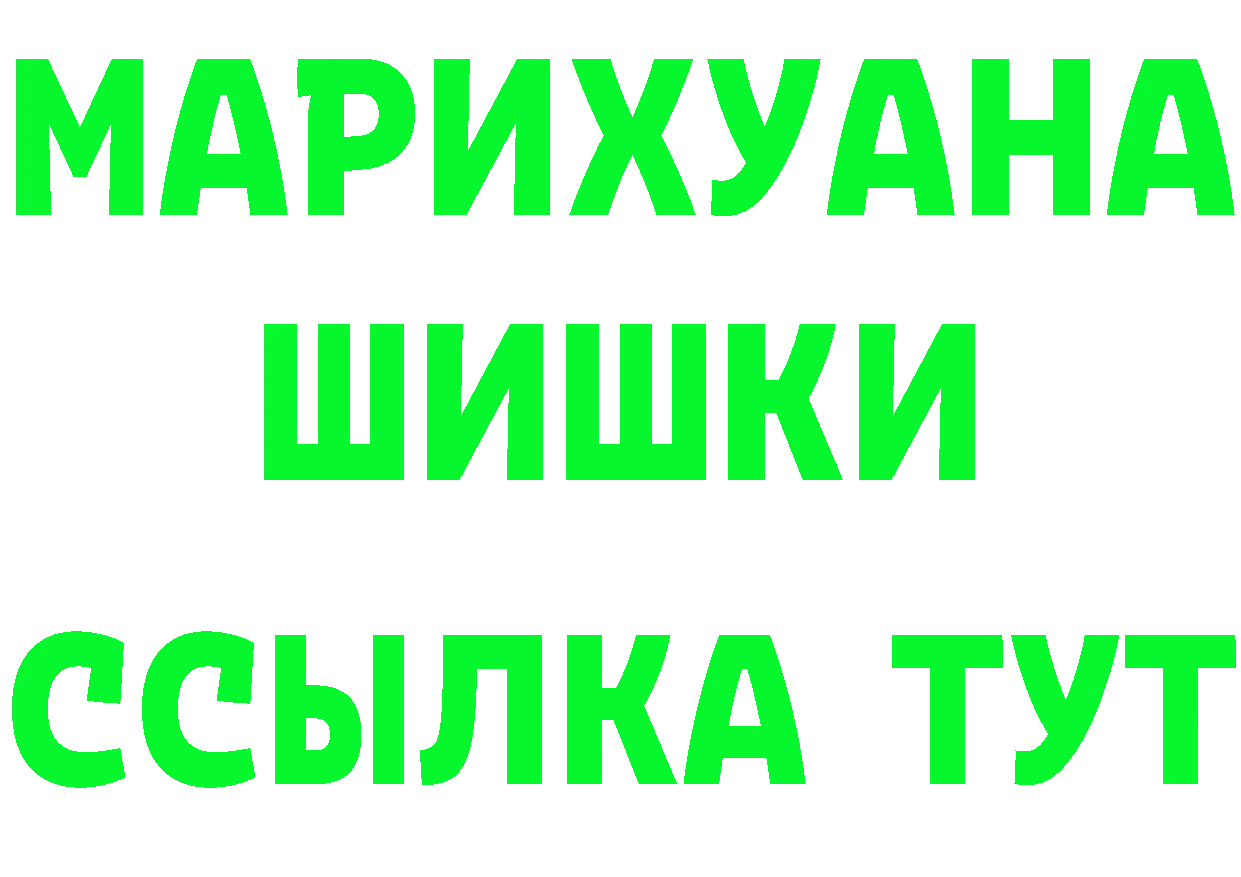 МАРИХУАНА
ШИШКИ
ССЫЛКА ТУТ